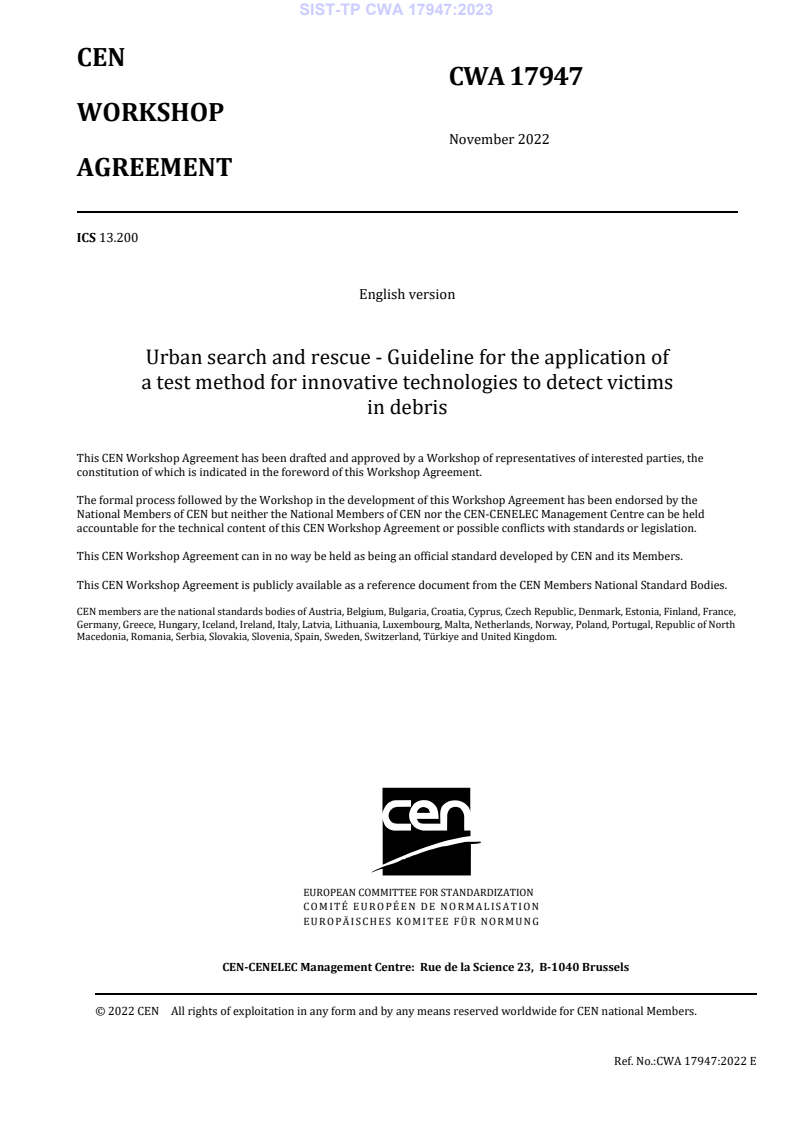 SIST-TP CWA 17947:2023

CEN

WORKSHOP

AGREEMENT

CWA 17947

November 2022

ICS 13.200

English version

Urban search and rescue - Guideline for the application of a test method for innovative technologies to detect victims in debris

This CEN Workshop Agreement has been drafted and approved by a Workshop of representatives of interested parties, the constitution of which is indicated in the foreword of this Workshop Agreement.

The formal process followed by the Workshop in the development of this Workshop Agreement has been endorsed by the National Members of CEN but neither the National Members of CEN nor the CEN-CENELEC Management Centre can be held accountable for the technical content of this CEN Workshop Agreement or possible conflicts with standards or legislation.

This CEN Workshop Agreement can in no way be held as being an official standard developed by CEN and its Members.

This CEN Workshop Agreement is publicly available as a reference document from the CEN Members National Standard Bodies.

CEN members are the national standards bodies of Austria, Belgium, Bulgaria, Croatia, Cyprus, Czech Republic, Denmark, Estonia, Finland, France, Germany, Greece, Hungary, Iceland, Ireland, Italy, Latvia, Lithuania, Luxembourg, Malta, Netherlands, Norway, Poland, Portugal, Republic of North Macedonia, Romania, Serbia, Slovakia, Slovenia, Spain, Sweden, Switzerland, Türkiye and United Kingdom.

cen

EUROPEAN COMMITTEE FOR STANDARDIZATION
COMITÉ EUROPÉEN DE NORMALISATION
EUROPÄISCHES KOMITEE FÜR NORMUNG

CEN-CENELEC Management Centre: Rue de la Science 23, B-1040 Brussels

© 2022 CEN All rights of exploitation in any form and by any means reserved worldwide for CEN national Members.

Ref. No.:CWA 17947:2022 E